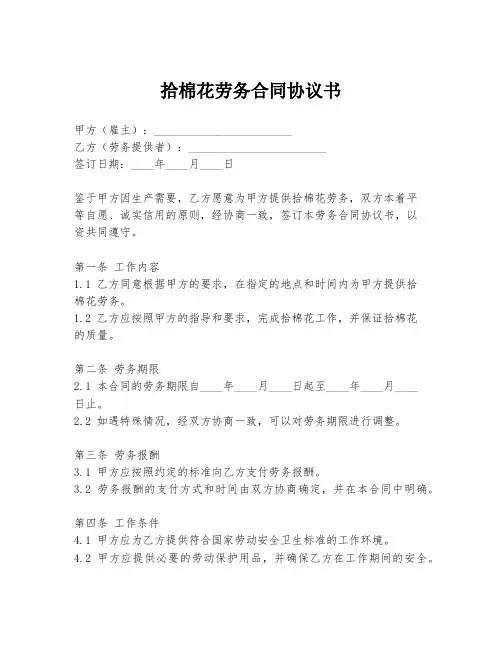 拾棉花劳务合同协议书

甲方（雇主）：________________________

乙方（劳务提供者）：________________________

签订日期：____年____月____日

鉴于甲方因生产需要，乙方愿意为甲方提供拾棉花劳务，双方本着平等自愿、诚实信用的原则，经协商一致，签订本劳务合同协议书，以资共同遵守。

第一条 工作内容

1.1 乙方同意根据甲方的要求，在指定的地点和时间内为甲方提供拾棉花劳务。

1.2 乙方应按照甲方的指导和要求，完成拾棉花工作，并保证拾棉花的质量。

第二条 劳务期限

2.1 本合同的劳务期限自____年____月____日起至____年____月____日止。

2.2 如遇特殊情况，经双方协商一致，可以对劳务期限进行调整。

第三条 劳务报酬

3.1 甲方应按照约定的标准向乙方支付劳务报酬。

3.2 劳务报酬的支付方式和时间由双方协商确定，并在本合同中明确。

第四条 工作条件

4.1 甲方应为乙方提供符合国家劳动安全卫生标准的工作环境。

4.2 甲方应提供必要的劳动保护用品，并确保乙方在工作期间的安全。